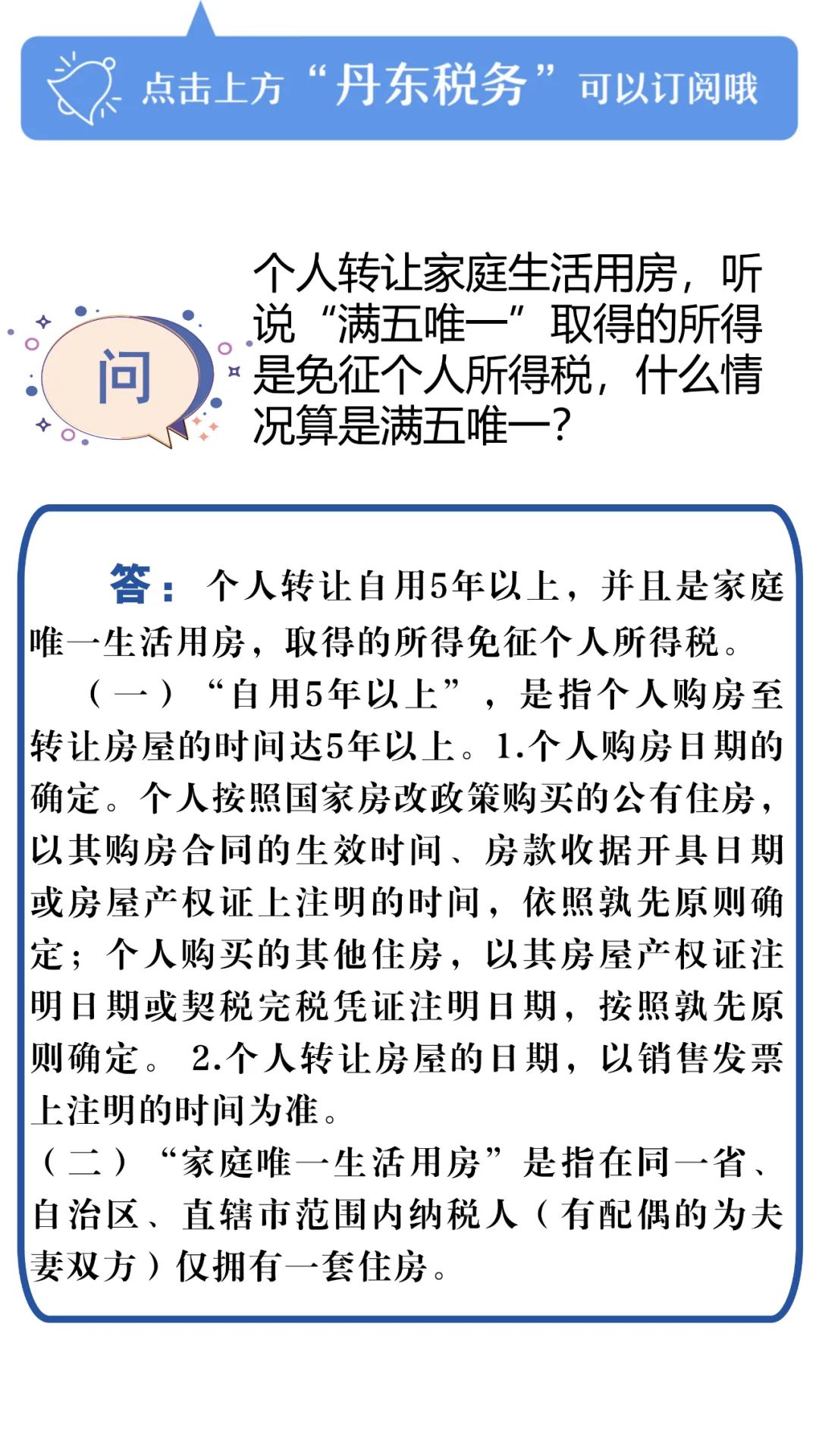 点击上方“丹东税务”可以订阅哦

问

个人转让家庭生活用房，听说“满五唯一”取得的所得是免征个人所得税，什么情况算是满五唯一？

答：个人转让自用5年以上，并且是家庭唯一生活用房，取得的所得免征个人所得税。

（一）“自用5年以上”，是指个人购房至转让房屋的时间达5年以上。1.个人购房日期的确定。个人按照国家房改政策购买的公有住房，以其购房合同的生效时间、房款收据开具日期或房屋产权证上注明的时间，依照孰先原则确定；个人购买的其他住房，以其房屋产权证注明日期或契税完税凭证注明日期，按照孰先原则确定。 2.个人转让房屋的日期，以销售发票上注明的时间为准。

（二）“家庭唯一生活用房”是指在同一省、自治区、直辖市范围内纳税人（有配偶的为夫妻双方）仅拥有一套住房。